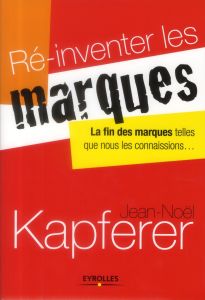 Ré-inventer les

marques

La fin des marques telles que nous les connaissions…

Jean-Noel
Kapferer

EYROLLES